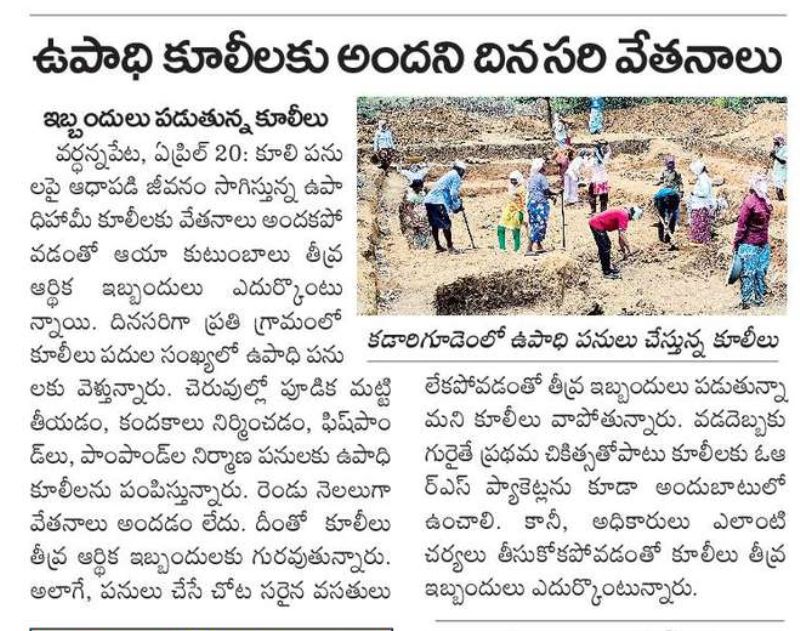 ఉపాధి కూలీలకు అందని దినసరి వేతనాలు

ఇబ్బందులు పడుతున్న కూలీలు

వర్ధన్నపేట, ఏప్రిల్ 20: కూలి పనులపై ఆధాపడి జీవనం సాగిస్తున్న ఉపాధిహామీ కూలీలకు వేతనాలు అందకపోవడంతో ఆయా కుటుంబాలు తీవ్ర ఆర్థిక ఇబ్బందులు ఎదుర్కొంటున్నాయి. దినసరిగా ప్రతి గ్రామంలో కూలీలు పదుల సంఖ్యలో ఉపాధి పనులకు వెళ్తున్నారు. చెరువుల్లో పూడిక మట్టి తీయడం, కందకాలు నిర్మించడం, ఫిష్‌పాండ్‌లు, పాంపాండ్‌ల నిర్మాణ పనులకు ఉపాధి కూలీలను పంపిస్తున్నారు. రెండు నెలలుగా వేతనాలు అందడం లేదు. దీంతో కూలీలు తీవ్ర ఆర్థిక ఇబ్బందులకు గురవుతున్నారు. అలాగే, పనులు చేసే చోట సరైన వసతులు

కడారిగూడెంలో ఉపాధి పనులు చేస్తున్న కూలీలు

లేకపోవడంతో తీవ్ర ఇబ్బందులు పడుతున్నామని కూలీలు వాపోతున్నారు. వడదెబ్బకు గురైతే ప్రథమ చికిత్సతోపాటు కూలీలకు ఓఆర్ఎస్ ప్యాకెట్లను కూడా అందుబాటులో ఉంచాలి. కానీ, అధికారులు ఎలాంటి చర్యలు తీసుకోకపోవడంతో కూలీలు తీవ్ర ఇబ్బందులు ఎదుర్కొంటున్నారు.